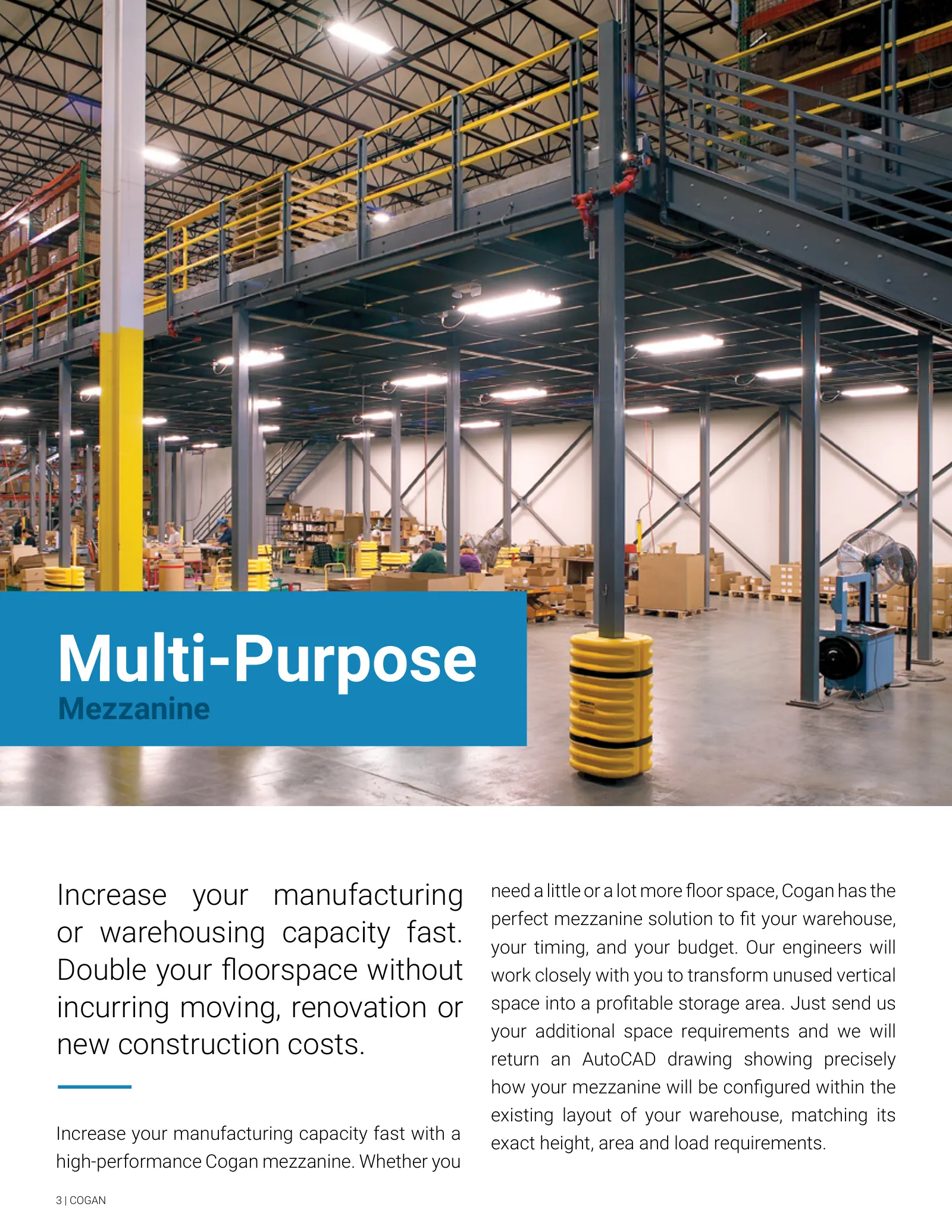 Multi-Purpose
Mezzanine

Increase your manufacturing or warehousing capacity fast. Double your floorspace without incurring moving, renovation or new construction costs.

Increase your manufacturing capacity fast with a high-performance Cogan mezzanine. Whether you need a little or a lot more floor space, Cogan has the perfect mezzanine solution to fit your warehouse, your timing, and your budget. Our engineers will work closely with you to transform unused vertical space into a profitable storage area. Just send us your additional space requirements and we will return an AutoCAD drawing showing precisely how your mezzanine will be configured within the existing layout of your warehouse, matching its exact height, area and load requirements.

3 | COGAN